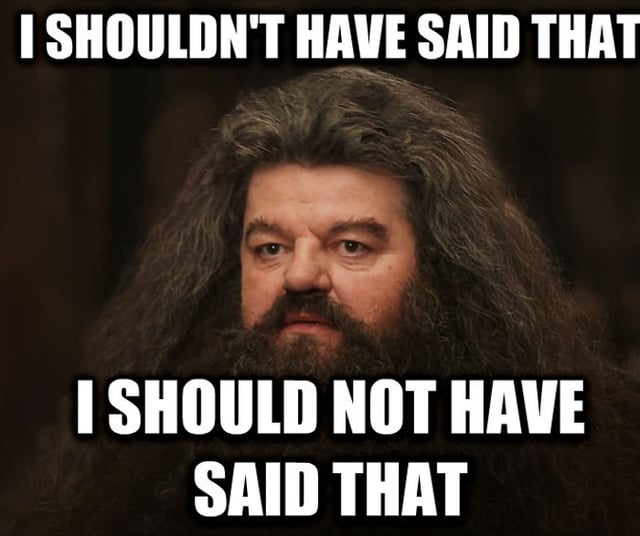 I SHOULDN'T HAVE SAID THAT

I SHOULD NOT HAVE SAID THAT